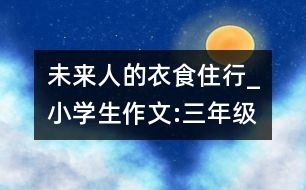 未来人的衣食住行_小学生作文:三年级